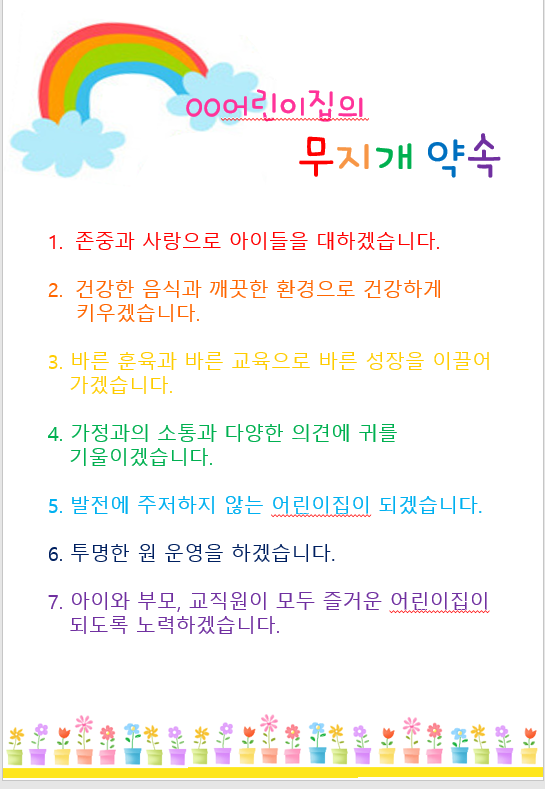 OO어린이집의

무지개 약속

1. 존중과 사랑으로 아이들을 대하겠습니다.

2. 건강한 음식과 깨끗한 환경으로 건강하게 키우겠습니다.

3. 바른 훈육과 바른 교육으로 바른 성장을 이끌어 가겠습니다.

4. 가정과의 소통과 다양한 의견에 귀를 기울이겠습니다.

5. 발전에 주저하지 않는 어린이집이 되겠습니다.

6. 투명한 원 운영을 하겠습니다.

7. 아이와 부모, 교직원이 모두 즐거운 어린이집이 되도록 노력하겠습니다.